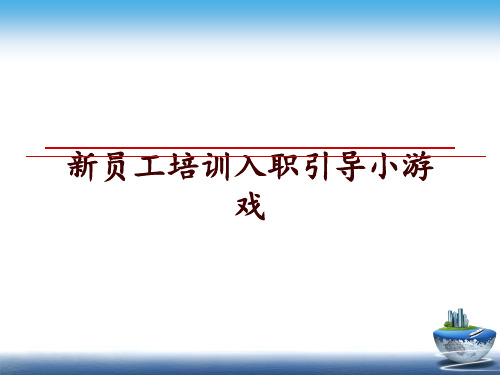 新员工培训入职引导小游戏